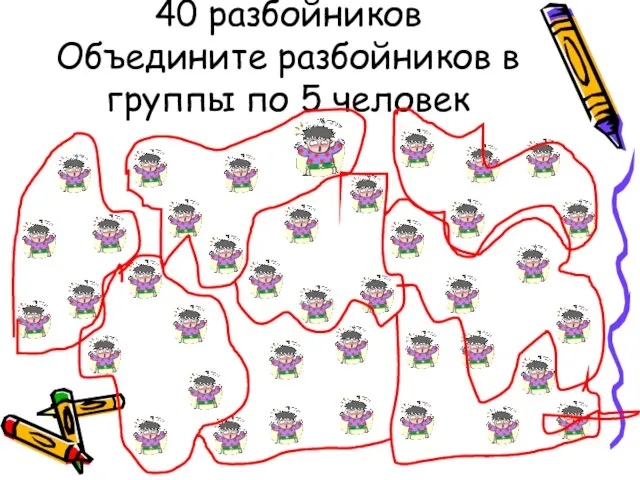 40 разбойников
Объедините разбойников в группы по 5 человек